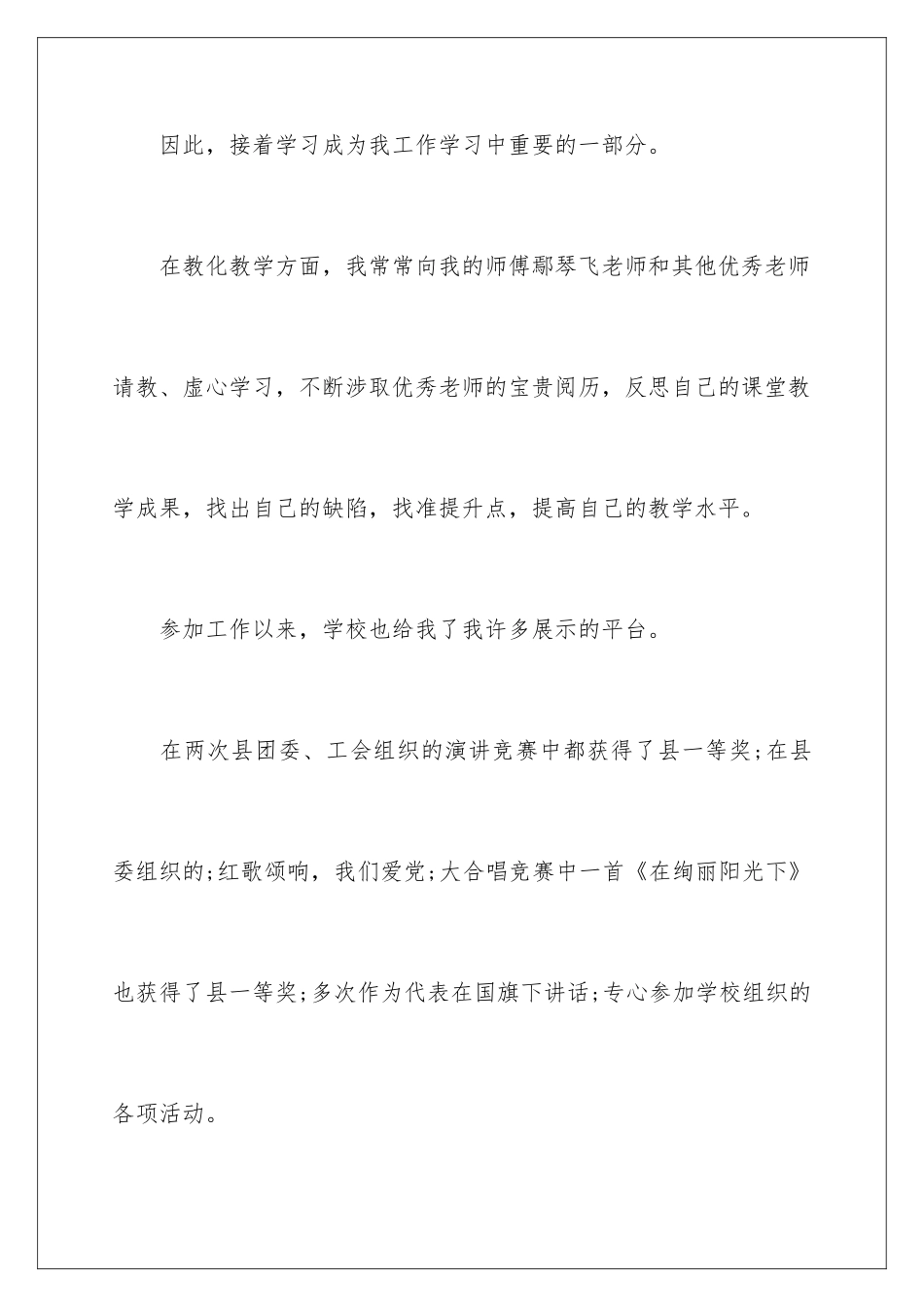 因此，接着学习成为我工作学习中重要的一部分。

在教化教学方面，我常常向我的师傅鄢琴飞老师和其他优秀老师请教、虚心学习，不断涉取优秀老师的宝贵阅历，反思自己的课堂教学成果，找出自己的缺陷，找准提升点，提高自己的教学水平。

参加工作以来，学校也给我了我许多展示的平台。

在两次县团委、工会组织的演讲竞赛中都获得了县一等奖;在县委组织的;红歌颂响，我们爱党;大合唱竞赛中一首《在绚丽阳光下》也获得了县一等奖;多次作为代表在国旗下讲话;专心参加学校组织的各项活动。